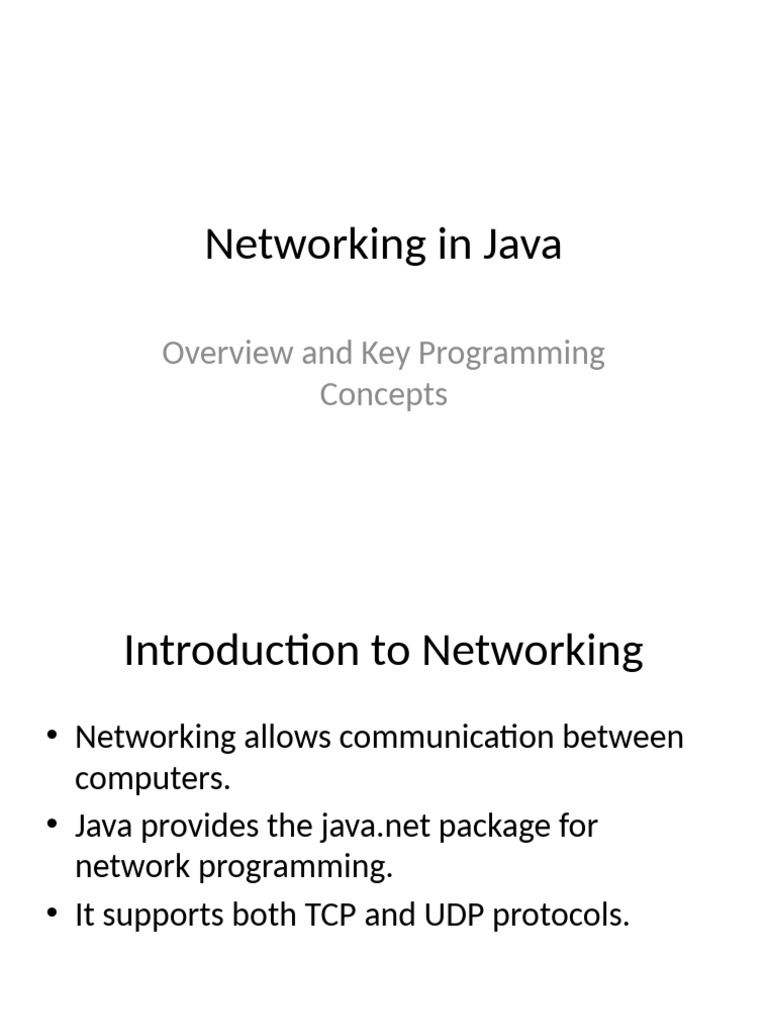 Networking in Java

Overview and Key Programming Concepts

Introduction to Networking

• Networking allows communication between computers.
• Java provides the java.net package for network programming.
• It supports both TCP and UDP protocols.